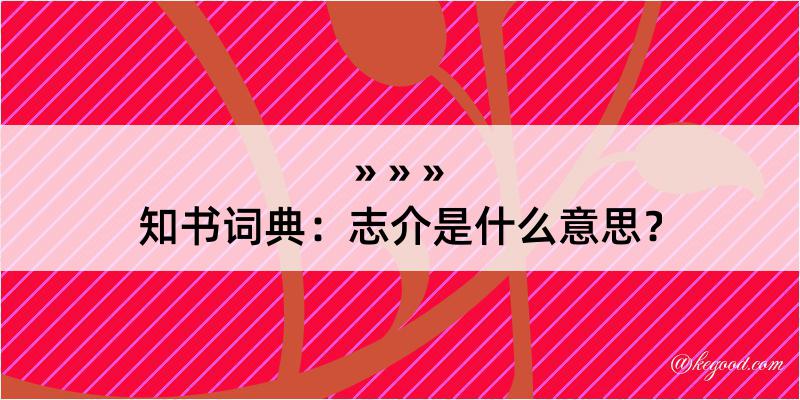 » » »
知书词典：志介是什么意思？

@kegood.com